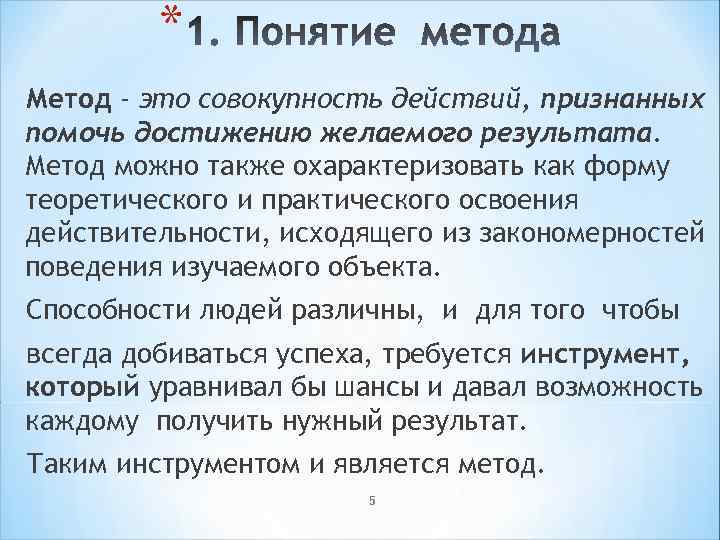 *1. Понятие метода

Метод - это совокупность действий, признанных помочь достижению желаемого результата. Метод можно также охарактеризовать как форму теоретического и практического освоения действительности, исходящего из закономерностей поведения изучаемого объекта.

Способности людей различны, и для того чтобы

всегда добиваться успеха, требуется инструмент, который уравнивал бы шансы и давал возможность каждому получить нужный результат.

Таким инструментом и является метод.

5